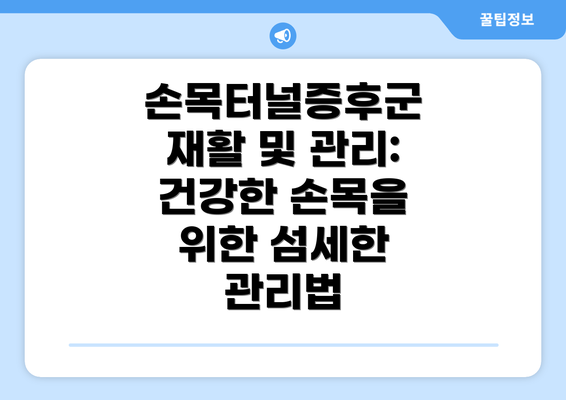 꿀팁정보

손목터널증후군 재활 및 관리: 건강한 손목을 위한 섬세한 관리법